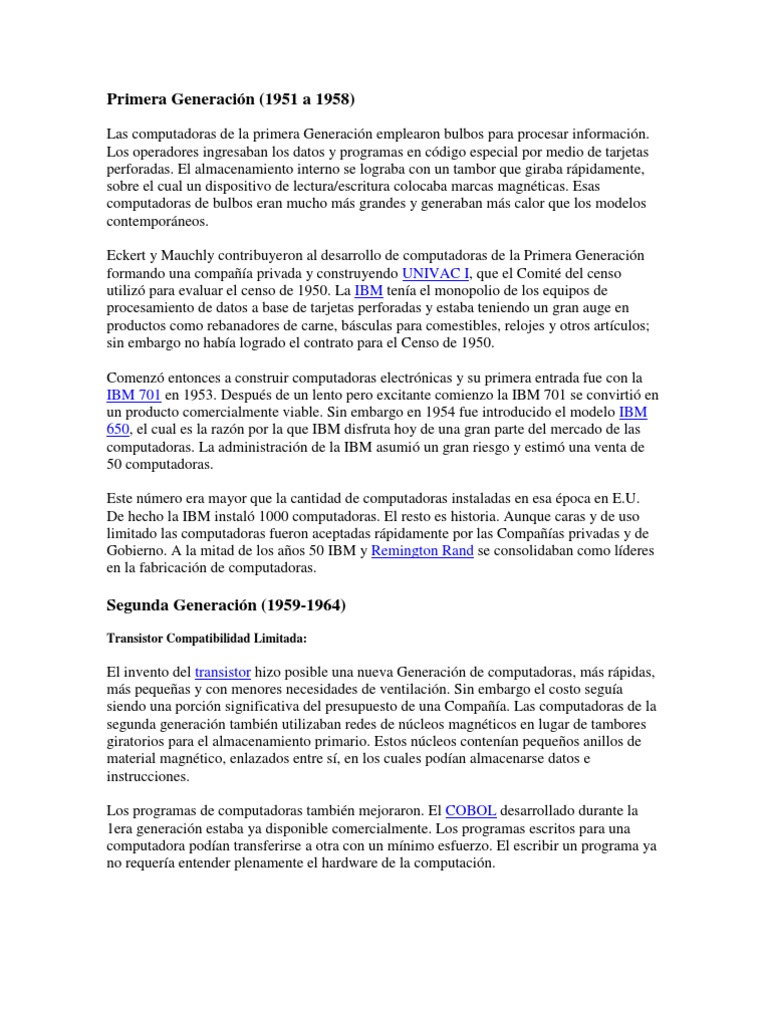 Primera Generación (1951 a 1958)

Las computadoras de la primera Generación emplearon bulbos para procesar información. Los operadores ingresaban los datos y programas en código especial por medio de tarjetas perforadas. El almacenamiento interno se lograba con un tambor que giraba rápidamente, sobre el cual un dispositivo de lectura/escritura colocaba marcas magnéticas. Esas computadoras de bulbos eran mucho más grandes y generaban más calor que los modelos contemporáneos.

Eckert y Mauchly contribuyeron al desarrollo de computadoras de la Primera Generación formando una compañía privada y construyendo UNIVAC I, que el Comité del censo utilizó para evaluar el censo de 1950. La IBM tenía el monopolio de los equipos de procesamiento de datos a base de tarjetas perforadas y estaba teniendo un gran auge en productos como rebanadores de carne, básculas para comestibles, relojes y otros artículos; sin embargo no había logrado el contrato para el Censo de 1950.

Comenzó entonces a construir computadoras electrónicas y su primera entrada fue con la IBM 701 en 1953. Después de un lento pero excitante comienzo la IBM 701 se convirtió en un producto comercialmente viable. Sin embargo en 1954 fue introducido el modelo IBM 650, el cual es la razón por la que IBM disfruta hoy de una gran parte del mercado de las computadoras. La administración de la IBM asumió un gran riesgo y estimó una venta de 50 computadoras.

Este número era mayor que la cantidad de computadoras instaladas en esa época en E.U. De hecho la IBM instaló 1000 computadoras. El resto es historia. Aunque caras y de uso limitado las computadoras fueron aceptadas rápidamente por las Compañías privadas y de Gobierno. A la mitad de los años 50 IBM y Remington Rand se consolidaban como líderes en la fabricación de computadoras.

Segunda Generación (1959-1964)

Transistor Compatibilidad Limitada:

El invento del transistor hizo posible una nueva Generación de computadoras, más rápidas, más pequeñas y con menores necesidades de ventilación. Sin embargo el costo seguía siendo una porción significativa del presupuesto de una Compañía. Las computadoras de la segunda generación también utilizaban redes de núcleos magnéticos en lugar de tambores giratorios para el almacenamiento primario. Estos núcleos contenían pequeños anillos de material magnético, enlazados entre sí, en los cuales podían almacenarse datos e instrucciones.

Los programas de computadoras también mejoraron. El COBOL desarrollado durante la 1era generación estaba ya disponible comercialmente. Los programas escritos para una computadora podían transferirse a otra con un mínimo esfuerzo. El escribir un programa ya no requería entender plenamente el hardware de la computación.